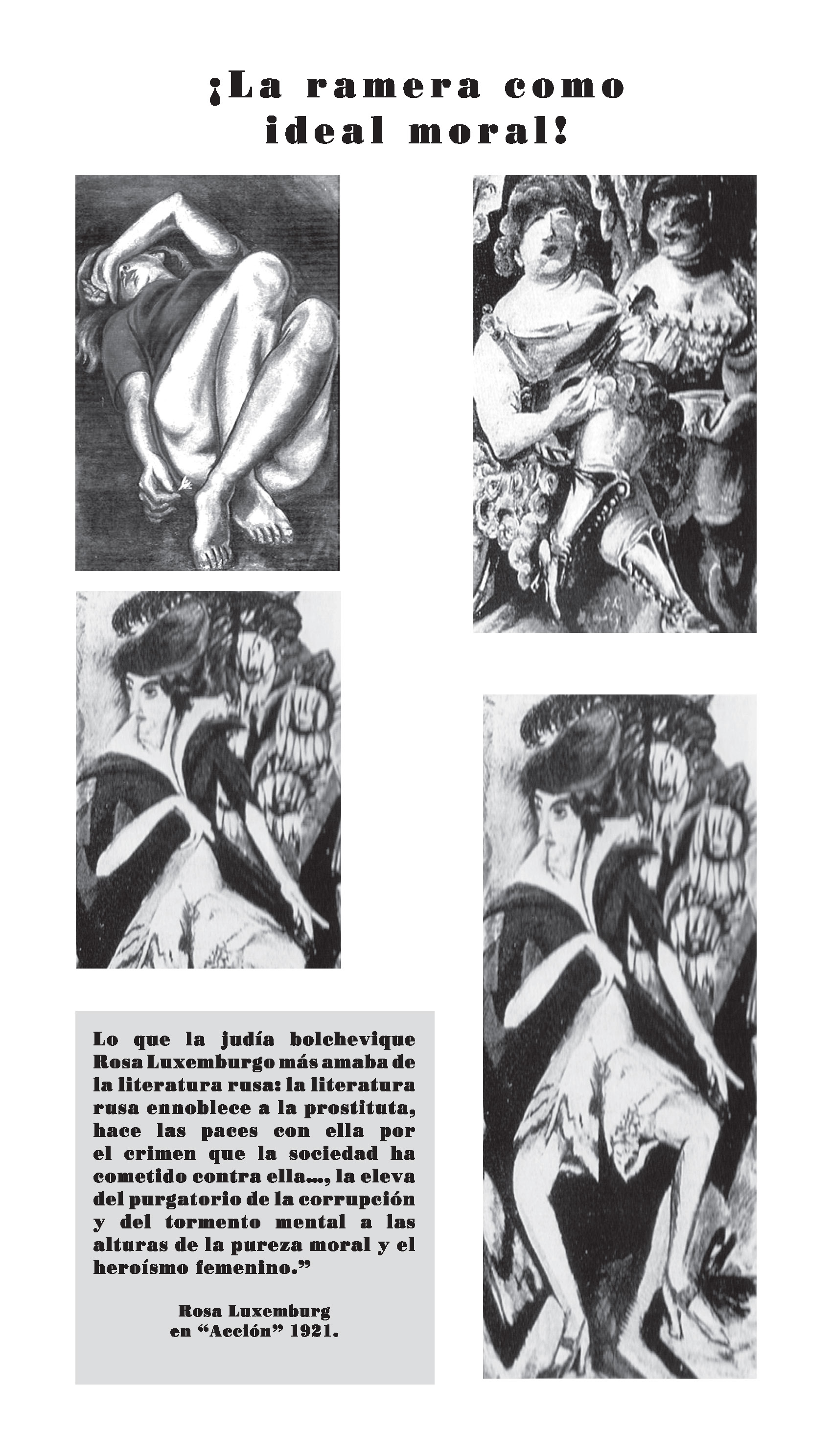 ¡La ramera como ideal moral!

Lo que la judía bolchevique Rosa Luxemburgo más amaba de la literatura rusa: la literatura rusa ennoblece a la prostituta, hace las paces con ella por el crimen que la sociedad ha cometido contra ella..., la eleva del purgatorio de la corrupción y del tormento mental a las alturas de la pureza moral y el heroísmo femenino."

Rosa Luxemburg
en "Acción" 1921.